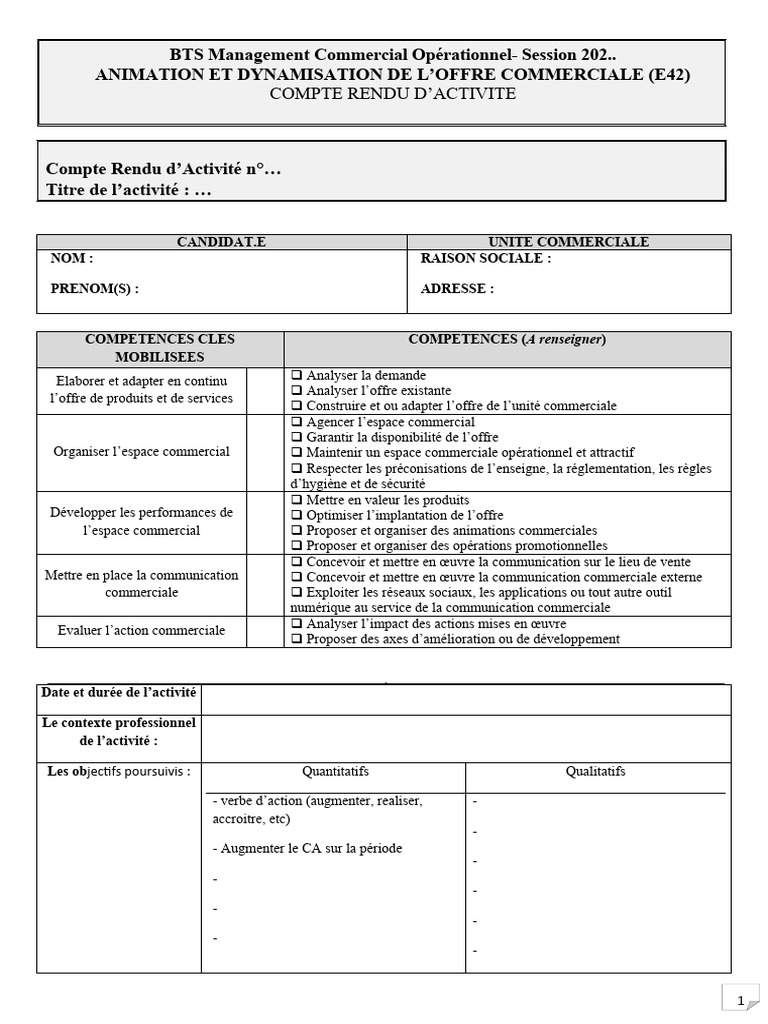 BTS Management Commercial Opérationnel- Session 202..
ANIMATION ET DYNAMISATION DE L'OFFRE COMMERCIALE (E42)
COMPTE RENDU D'ACTIVITE

Compte Rendu d'Activité n°…
Titre de l'activité : …

| CANDIDAT.E | UNITE COMMERCIALE |
|---|---|
| NOM : PRENOM(S) : | RAISON SOCIALE : ADRESSE : |

| COMPETENCES CLES MOBILISEES | | COMPETENCES (A renseigner) |
|---|---|---|
| Elaborer et adapter en continu l'offre de produits et de services | | ☐ Analyser la demande ☐ Analyser l'offre existante ☐ Construire et ou adapter l'offre de l'unité commerciale |
| Organiser l'espace commercial | | ☐ Agencer l'espace commercial ☐ Garantir la disponibilité de l'offre ☐ Maintenir un espace commerciale opérationnel et attractif ☐ Respecter les préconisations de l'enseigne, la réglementation, les règles d'hygiène et de sécurité |
| Développer les performances de l'espace commercial | | ☐ Mettre en valeur les produits ☐ Optimiser l'implantation de l'offre ☐ Proposer et organiser des animations commerciales ☐ Proposer et organiser des opérations promotionnelles |
| Mettre en place la communication commerciale | | ☐ Concevoir et mettre en œuvre la communication sur le lieu de vente ☐ Concevoir et mettre en œuvre la communication commerciale externe ☐ Exploiter les réseaux sociaux, les applications ou tout autre outil numérique au service de la communication commerciale |
| Evaluer l'action commerciale | | ☐ Analyser l'impact des actions mises en œuvre ☐ Proposer des axes d'amélioration ou de développement |

| Date et durée de l'activité | | |
|---|---|---|
| Le contexte professionnel de l'activité : | | |
| Les objectifs poursuivis : | Quantitatifs | Qualitatifs |
| | - verbe d'action (augmenter, realiser, accroitre, etc) - Augmenter le CA sur la période - - - | - - - - - - |

1